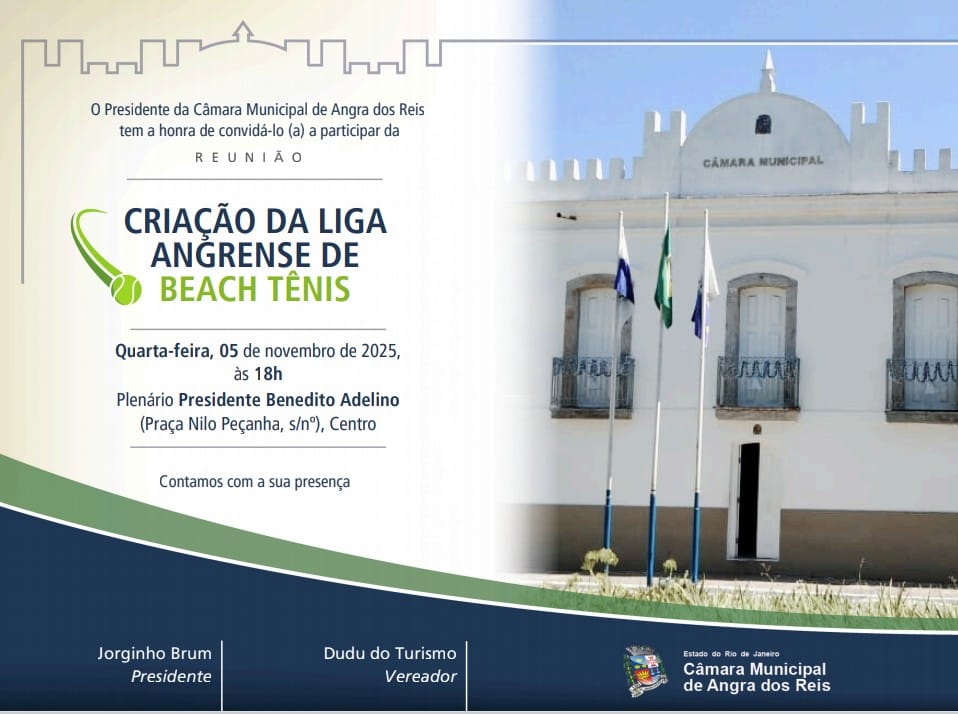 O Presidente da Câmara Municipal de Angra dos Reis tem a honra de convidá-lo (a) a participar da

REUNIÃO

CRIAÇÃO DA LIGA ANGRENSE DE BEACH TÊNIS

Quarta-feira, 05 de novembro de 2025, às 18h
Plenário Presidente Benedito Adelino
(Praça Nilo Peçanha, s/nº), Centro

Contamos com a sua presença

CÂMARA MUNICIPAL

Jorginho Brum
Presidente

Dudu do Turismo
Vereador

Estado do Rio de Janeiro
Câmara Municipal
de Angra dos Reis